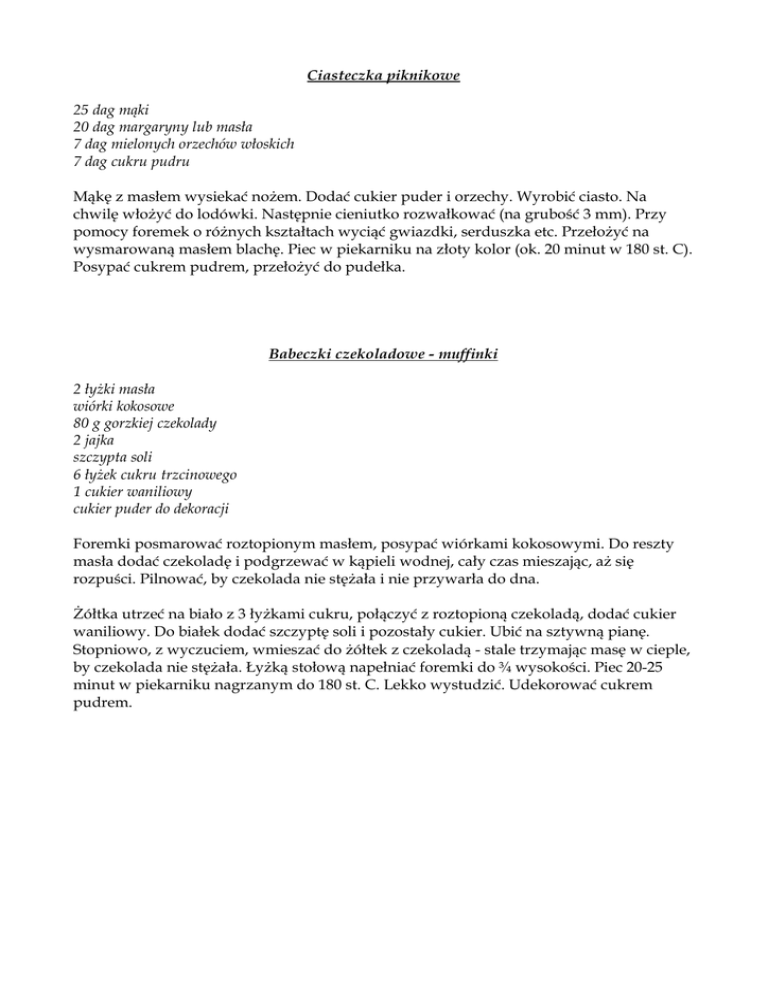 Ciasteczka piknikowe

25 dag mąki
20 dag margaryny lub masła
7 dag mielonych orzechów włoskich
7 dag cukru pudru

Mąkę z masłem wysiekać nożem. Dodać cukier puder i orzechy. Wyrobić ciasto. Na chwilę włożyć do lodówki. Następnie cieniutko rozwałkować (na grubość 3 mm). Przy pomocy foremek o różnych kształtach wyciąć gwiazdki, serduszka etc. Przełożyć na wysmarowaną masłem blachę. Piec w piekarniku na złoty kolor (ok. 20 minut w 180 st. C). Posypać cukrem pudrem, przełożyć do pudełka.

Babeczki czekoladowe - muffinki

2 łyżki masła
wiórki kokosowe
80 g gorzkiej czekolady
2 jajka
szczypta soli
6 łyżek cukru trzcinowego
1 cukier waniliowy
cukier puder do dekoracji

Foremki posmarować roztopionym masłem, posypać wiórkami kokosowymi. Do reszty masła dodać czekoladę i podgrzewać w kąpieli wodnej, cały czas mieszając, aż się rozpuści. Pilnować, by czekolada nie stężała i nie przywarła do dna.

Żółtka utrzeć na biało z 3 łyżkami cukru, połączyć z roztopioną czekoladą, dodać cukier waniliowy. Do białek dodać szczyptę soli i pozostały cukier. Ubić na sztywną pianę. Stopniowo, z wyczuciem, wmieszać do żółtek z czekoladą - stale trzymając masę w cieple, by czekolada nie stężała. Łyżką stołową napełniać foremki do ¾ wysokości. Piec 20-25 minut w piekarniku nagrzanym do 180 st. C. Lekko wystudzić. Udekorować cukrem pudrem.